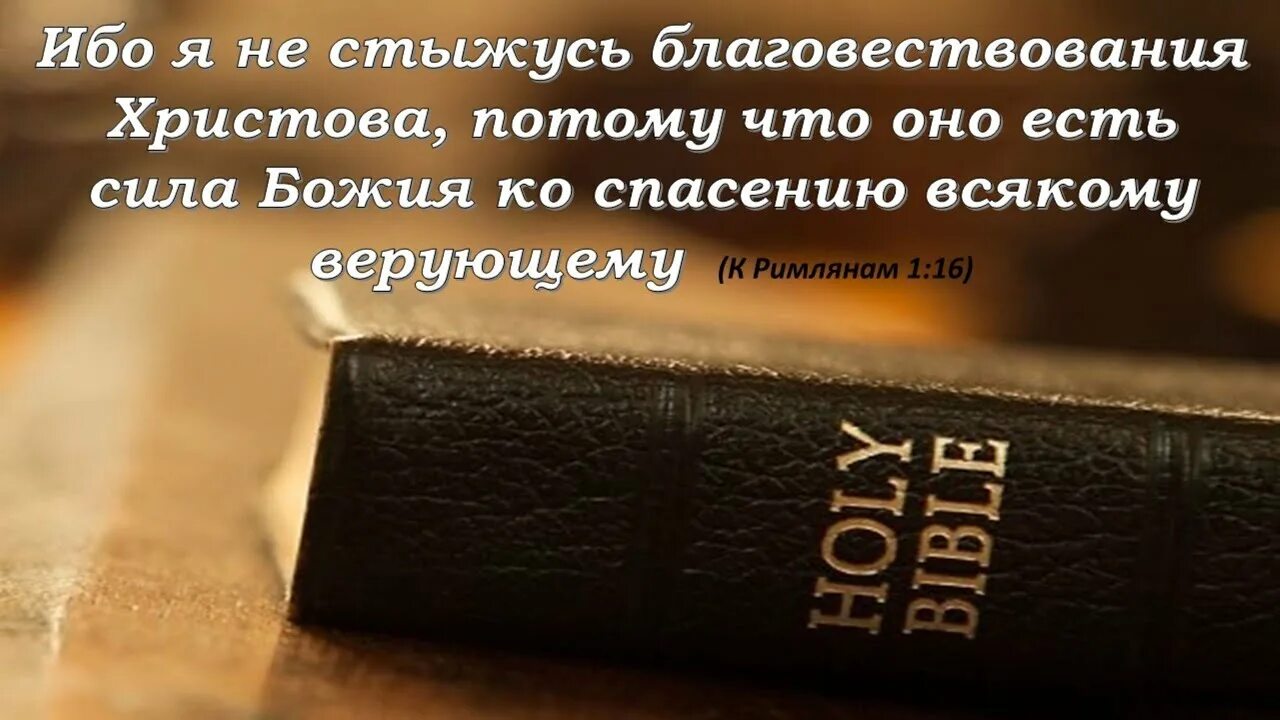 Ибо я не стыжусь благовествования Христова, потому что оно есть сила Божия ко спасению всякому верующему (К Римлянам 1:16)

HOLY BIBLE